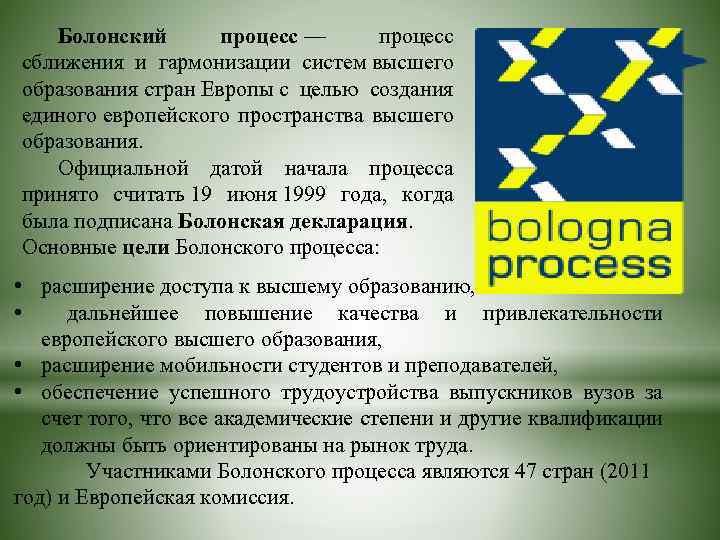 Болонский процесс — процесс сближения и гармонизации систем высшего образования стран Европы с целью создания единого европейского пространства высшего образования.

Официальной датой начала процесса принято считать 19 июня 1999 года, когда была подписана Болонская декларация.

Основные цели Болонского процесса:

bologna process

• расширение доступа к высшему образованию,
• дальнейшее повышение качества и привлекательности европейского высшего образования,
• расширение мобильности студентов и преподавателей,
• обеспечение успешного трудоустройства выпускников вузов за счет того, что все академические степени и другие квалификации должны быть ориентированы на рынок труда.

Участниками Болонского процесса являются 47 стран (2011 год) и Европейская комиссия.